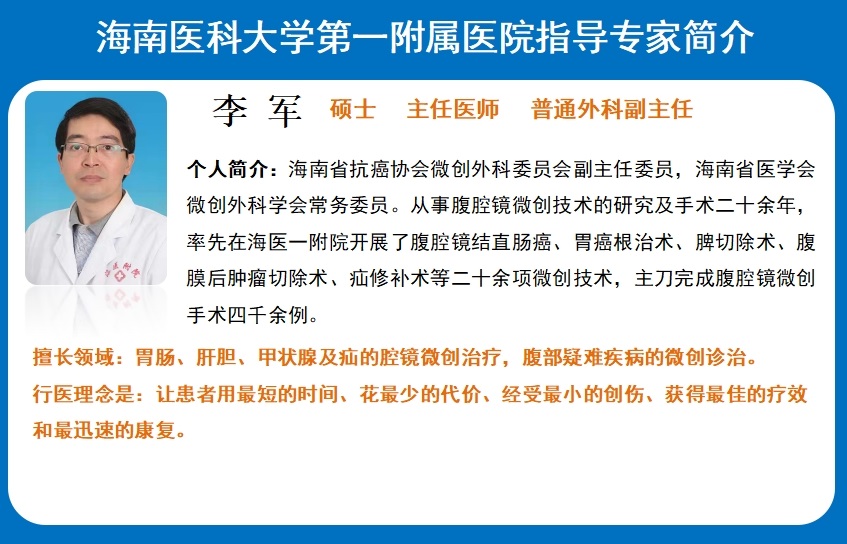 海南医科大学第一附属医院指导专家简介

李 军 硕士 主任医师 普通外科副主任

个人简介：海南省抗癌协会微创外科委员会副主任委员，海南省医学会微创外科学会常务委员。从事腹腔镜微创技术的研究及手术二十余年，率先在海医一附院开展了腹腔镜结直肠癌、胃癌根治术、脾切除术、腹膜后肿瘤切除术、疝修补术等二十余项微创技术，主刀完成腹腔镜微创手术四千余例。

擅长领域：胃肠、肝胆、甲状腺及疝的腔镜微创治疗，腹部疑难疾病的微创诊治。

行医理念是：让患者用最短的时间、花最少的代价、经受最小的创伤、获得最佳的疗效和最迅速的康复。